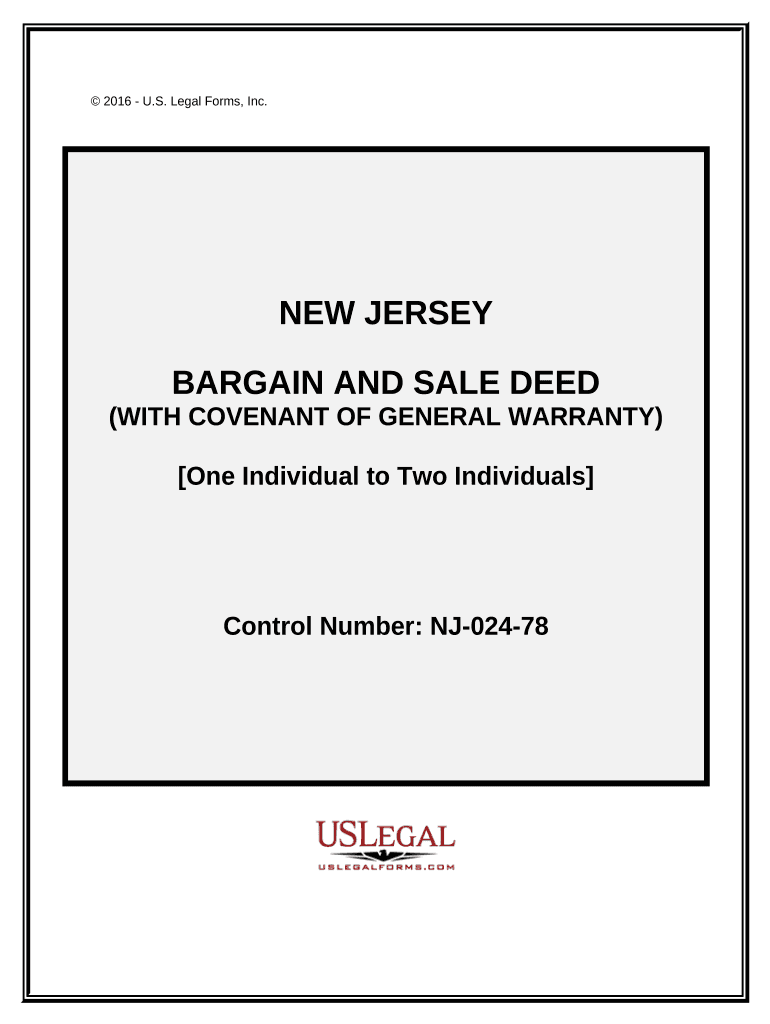 © 2016 - U.S. Legal Forms, Inc.

NEW JERSEY

BARGAIN AND SALE DEED
(WITH COVENANT OF GENERAL WARRANTY)

[One Individual to Two Individuals]

Control Number: NJ-024-78

USLEGAL
USLEGALFORMS.COM